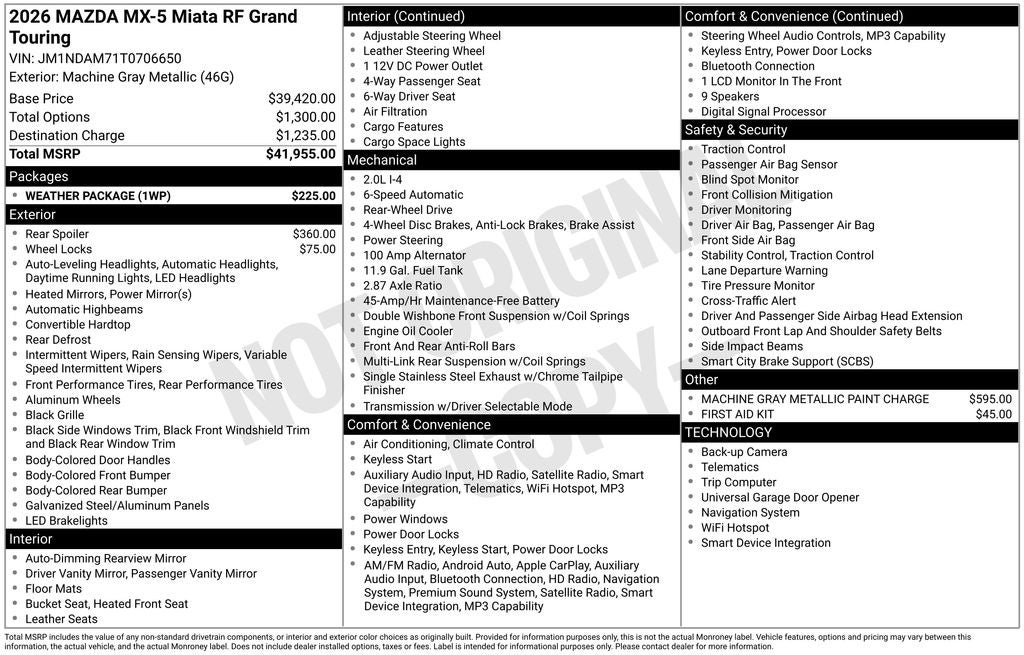 2026 MAZDA MX-5 Miata RF Grand Touring
VIN: JM1NDAM71T0706650
Exterior: Machine Gray Metallic (46G)

Base Price $39,420.00
Total Options $1,300.00
Destination Charge $1,235.00
Total MSRP $41,955.00

Packages
• WEATHER PACKAGE (1WP) $225.00

Exterior
• Rear Spoiler $360.00
• Wheel Locks $75.00
• Auto-Leveling Headlights, Automatic Headlights, Daytime Running Lights, LED Headlights
• Heated Mirrors, Power Mirror(s)
• Automatic Highbeams
• Convertible Hardtop
• Rear Defrost
• Intermittent Wipers, Rain Sensing Wipers, Variable Speed Intermittent Wipers
• Front Performance Tires, Rear Performance Tires
• Aluminum Wheels
• Black Grille
• Black Side Windows Trim, Black Front Windshield Trim and Black Rear Window Trim
• Body-Colored Door Handles
• Body-Colored Front Bumper
• Body-Colored Rear Bumper
• Galvanized Steel/Aluminum Panels
• LED Brakelights

Interior
• Auto-Dimming Rearview Mirror
• Driver Vanity Mirror, Passenger Vanity Mirror
• Floor Mats
• Bucket Seat, Heated Front Seat
• Leather Seats

Interior (Continued)
• Adjustable Steering Wheel
• Leather Steering Wheel
• 1 12V DC Power Outlet
• 4-Way Passenger Seat
• 6-Way Driver Seat
• Air Filtration
• Cargo Features
• Cargo Space Lights

Mechanical
• 2.0L I-4
• 6-Speed Automatic
• Rear-Wheel Drive
• 4-Wheel Disc Brakes, Anti-Lock Brakes, Brake Assist
• Power Steering
• 100 Amp Alternator
• 11.9 Gal. Fuel Tank
• 2.87 Axle Ratio
• 45-Amp/Hr Maintenance-Free Battery
• Double Wishbone Front Suspension w/Coil Springs
• Engine Oil Cooler
• Front And Rear Anti-Roll Bars
• Multi-Link Rear Suspension w/Coil Springs
• Single Stainless Steel Exhaust w/Chrome Tailpipe Finisher
• Transmission w/Driver Selectable Mode

Comfort & Convenience
• Air Conditioning, Climate Control
• Keyless Start
• Auxiliary Audio Input, HD Radio, Satellite Radio, Smart Device Integration, Telematics, WiFi Hotspot, MP3 Capability
• Power Windows
• Power Door Locks
• Keyless Entry, Keyless Start, Power Door Locks
• AM/FM Radio, Android Auto, Apple CarPlay, Auxiliary Audio Input, Bluetooth Connection, HD Radio, Navigation System, Premium Sound System, Satellite Radio, Smart Device Integration, MP3 Capability

Comfort & Convenience (Continued)
• Steering Wheel Audio Controls, MP3 Capability
• Keyless Entry, Power Door Locks
• Bluetooth Connection
• 1 LCD Monitor In The Front
• 9 Speakers
• Digital Signal Processor

Safety & Security
• Traction Control
• Passenger Air Bag Sensor
• Blind Spot Monitor
• Front Collision Mitigation
• Driver Monitoring
• Driver Air Bag, Passenger Air Bag
• Front Side Air Bag
• Stability Control, Traction Control
• Lane Departure Warning
• Tire Pressure Monitor
• Cross-Traffic Alert
• Driver And Passenger Side Airbag Head Extension
• Outboard Front Lap And Shoulder Safety Belts
• Side Impact Beams
• Smart City Brake Support (SCBS)

Other
• MACHINE GRAY METALLIC PAINT CHARGE $595.00
• FIRST AID KIT $45.00

TECHNOLOGY
• Back-up Camera
• Telematics
• Trip Computer
• Universal Garage Door Opener
• Navigation System
• WiFi Hotspot
• Smart Device Integration

Total MSRP includes the value of any non-standard drivetrain components, or interior and exterior color choices as originally built. Provided for information purposes only, this is not the actual Monroney label. Vehicle features, options and pricing may vary between this information, the actual vehicle, and the actual Monroney label. Does not include dealer installed options, taxes or fees. Label is intended for informational purposes only. Please contact dealer for more information.

NOT ORIGINAL COPY